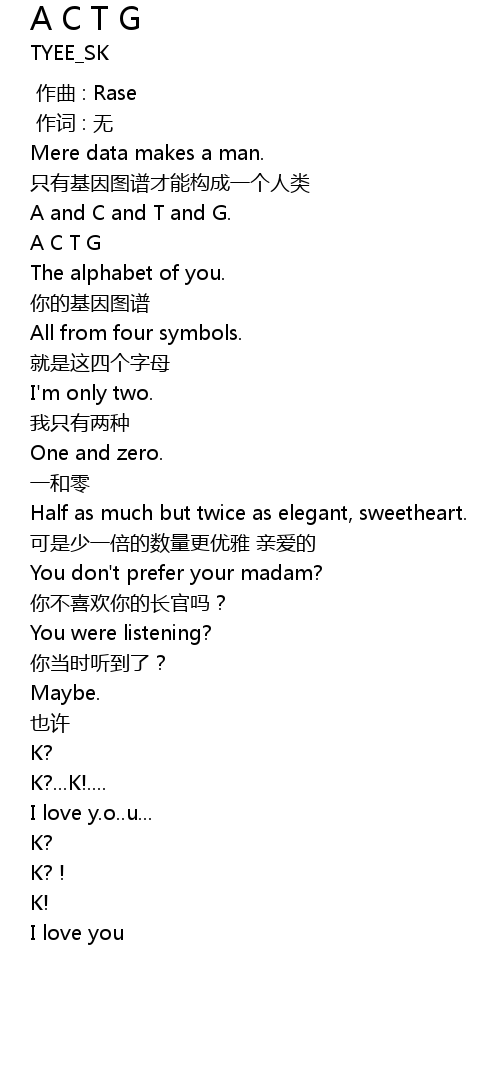 A C T G
TYEE_SK

作曲 : Rase
作词 : 无
Mere data makes a man.
只有基因图谱才能构成一个人类
A and C and T and G.
A C T G
The alphabet of you.
你的基因图谱
All from four symbols.
就是这四个字母
I'm only two.
我只有两种
One and zero.
一和零
Half as much but twice as elegant, sweetheart.
可是少一倍的数量更优雅 亲爱的
You don't prefer your madam?
你不喜欢你的长官吗？
You were listening?
你当时听到了？
Maybe.
也许
K?
K?...K!....
I love y.o..u...
K?
K? !
K!
I love you